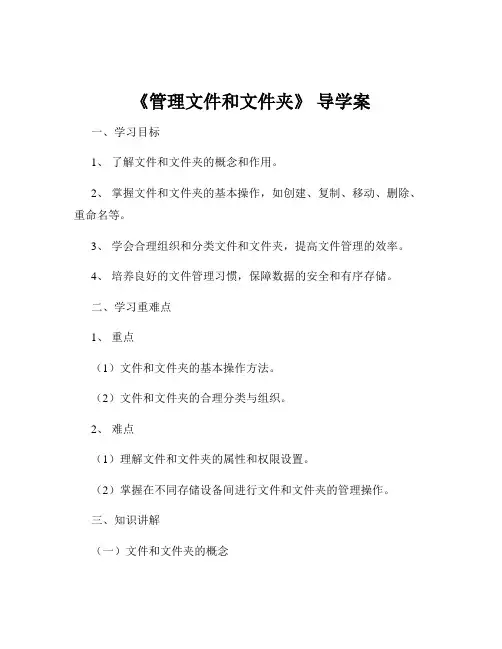 《管理文件和文件夹》 导学案

一、学习目标

1、 了解文件和文件夹的概念和作用。

2、 掌握文件和文件夹的基本操作，如创建、复制、移动、删除、重命名等。

3、 学会合理组织和分类文件和文件夹，提高文件管理的效率。

4、 培养良好的文件管理习惯，保障数据的安全和有序存储。

二、学习重难点

1、 重点

（1）文件和文件夹的基本操作方法。

（2）文件和文件夹的合理分类与组织。

2、 难点

（1）理解文件和文件夹的属性和权限设置。

（2）掌握在不同存储设备间进行文件和文件夹的管理操作。

三、知识讲解

（一）文件和文件夹的概念